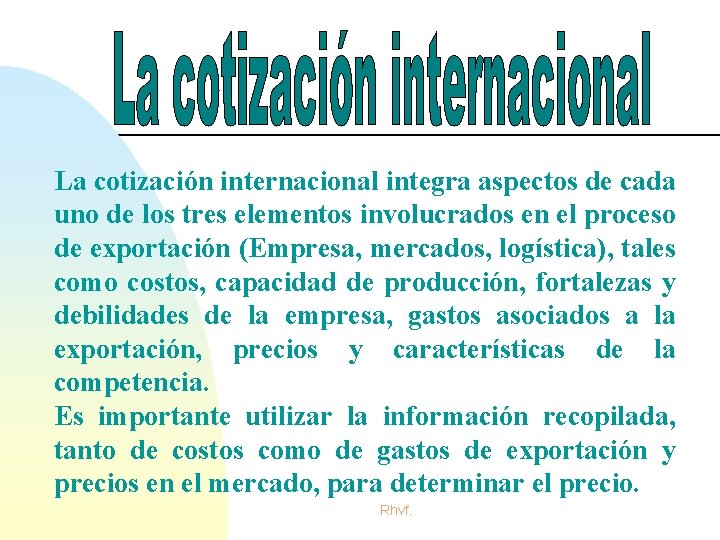 La cotización internacional

La cotización internacional integra aspectos de cada uno de los tres elementos involucrados en el proceso de exportación (Empresa, mercados, logística), tales como costos, capacidad de producción, fortalezas y debilidades de la empresa, gastos asociados a la exportación, precios y características de la competencia.
Es importante utilizar la información recopilada, tanto de costos como de gastos de exportación y precios en el mercado, para determinar el precio.

Rhvf.